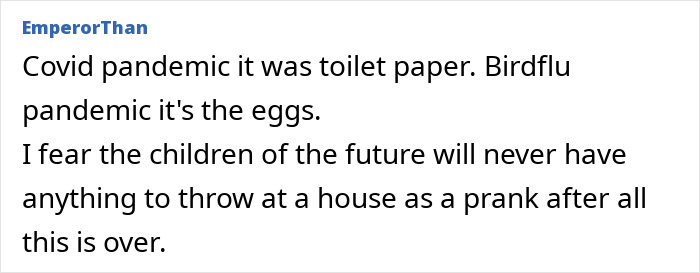 EmperorThan

Covid pandemic it was toilet paper. Birdflu pandemic it's the eggs.
I fear the children of the future will never have anything to throw at a house as a prank after all this is over.